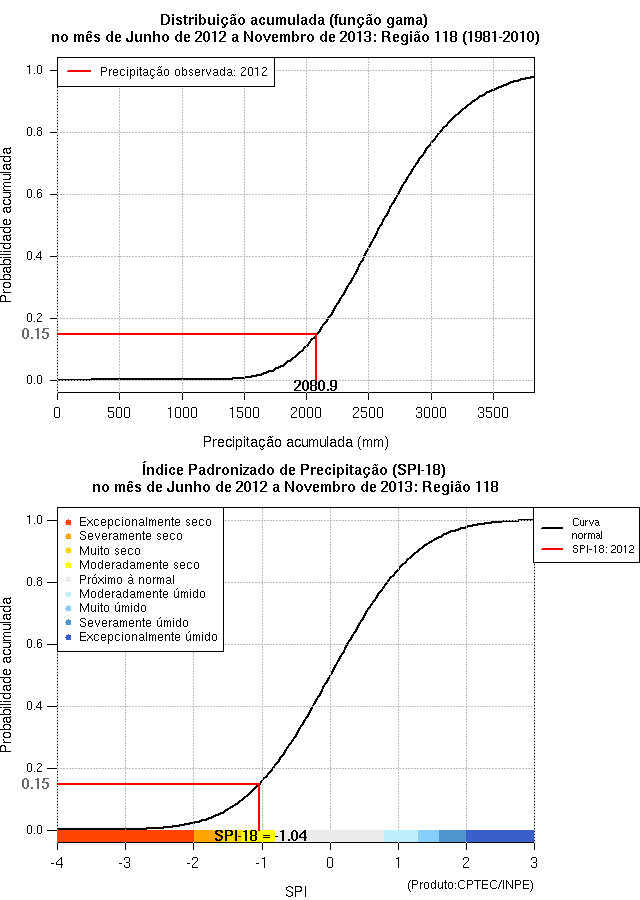 Distribuição acumulada (função gama)
no mês de Junho de 2012 a Novembro de 2013: Região 118 (1981-2010)

Precipitação observada: 2012

Probabilidade acumulada

1.0
0.8
0.6
0.4
0.2
0.15
0.0

2080.9

0 500 1000 1500 2000 2500 3000 3500

Precipitação acumulada (mm)

Índice Padronizado de Precipitação (SPI-18)
no mês de Junho de 2012 a Novembro de 2013: Região 118

Excepcionalmente seco
Severamente seco
Muito seco
Moderadamente seco
Próximo à normal
Moderadamente úmido
Muito úmido
Severamente úmido
Excepcionalmente úmido

Curva normal
SPI-18: 2012

Probabilidade acumulada

1.0
0.8
0.6
0.4
0.2
0.15
0.0

SPI-18 = -1.04

-4 -3 -2 -1 0 1 2 3

SPI

(Produto:CPTEC/INPE)